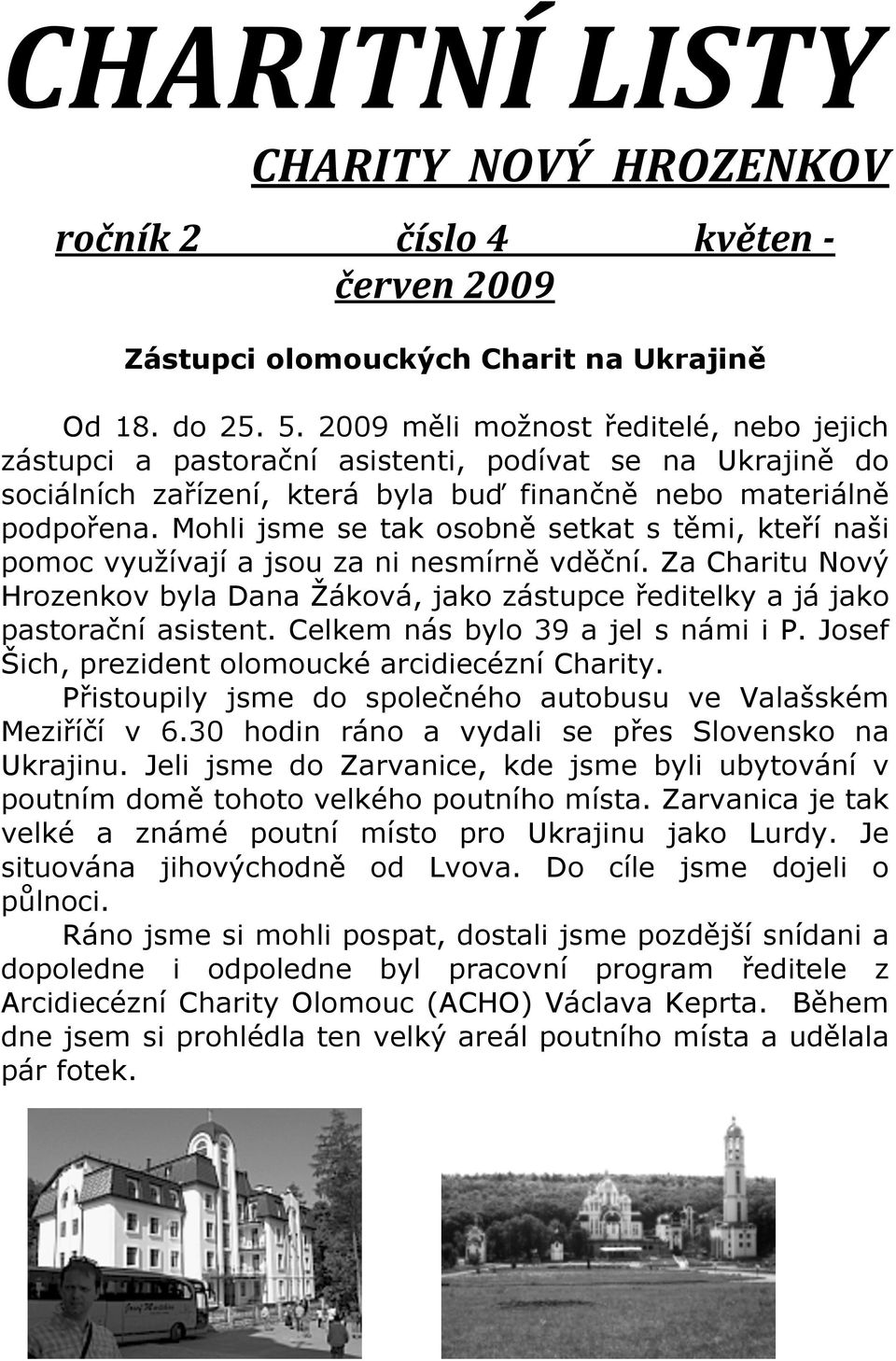 CHARITNÍ LISTY

CHARITY NOVÝ HROZENKOV

ročník 2 číslo 4 květen - červen 2009

Zástupci olomouckých Charit na Ukrajině

Od 18. do 25. 5. 2009 měli možnost ředitelé, nebo jejich zástupci a pastorační asistenti, podívat se na Ukrajině do sociálních zařízení, která byla buď finančně nebo materiálně podpořena. Mohli jsme se tak osobně setkat s těmi, kteří naši pomoc využívají a jsou za ni nesmírně vděční. Za Charitu Nový Hrozenkov byla Dana Žáková, jako zástupce ředitelky a já jako pastorační asistent. Celkem nás bylo 39 a jel s námi i P. Josef Šich, prezident olomoucké arcidiecézní Charity.

Přistoupily jsme do společného autobusu ve Valašském Meziříčí v 6.30 hodin ráno a vydali se přes Slovensko na Ukrajinu. Jeli jsme do Zarvanice, kde jsme byli ubytování v poutním domě tohoto velkého poutního místa. Zarvanica je tak velké a známé poutní místo pro Ukrajinu jako Lurdy. Je situována jihovýchodně od Lvova. Do cíle jsme dojeli o půlnoci.

Ráno jsme si mohli pospat, dostali jsme pozdější snídani a dopoledne i odpoledne byl pracovní program ředitele z Arcidiecézní Charity Olomouc (ACHO) Václava Keprta. Během dne jsem si prohlédla ten velký areál poutního místa a udělala pár fotek.